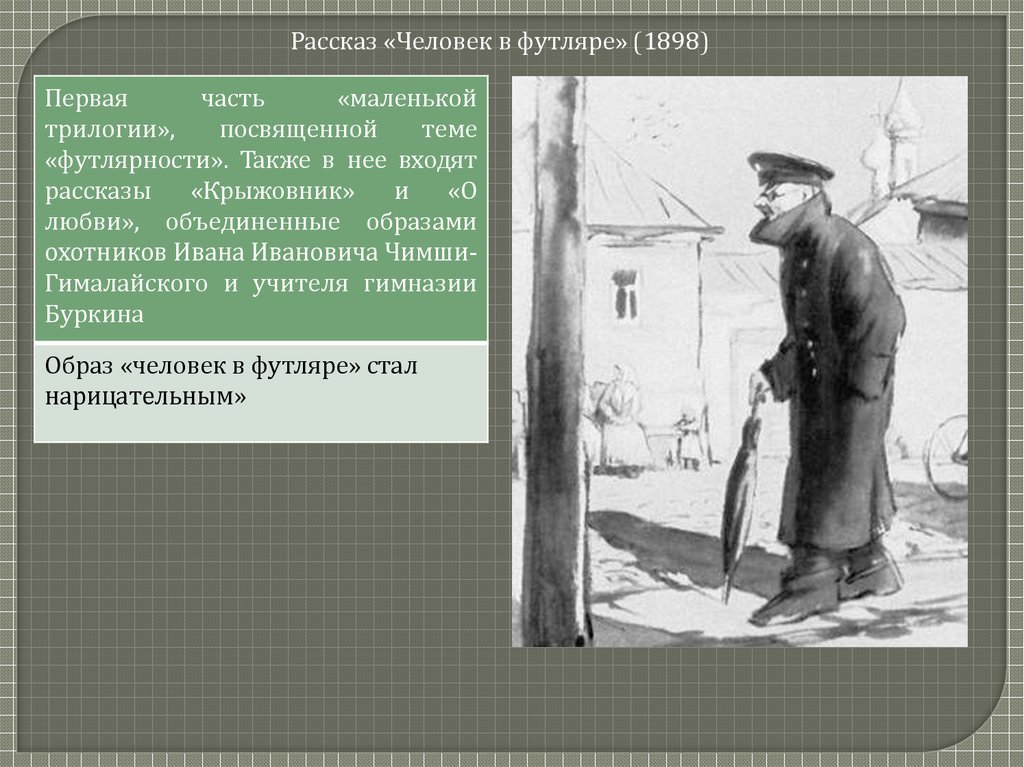 Рассказ «Человек в футляре» (1898)

Первая часть «маленькой трилогии», посвященной теме «футлярности». Также в нее входят рассказы «Крыжовник» и «О любви», объединенные образами охотников Ивана Ивановича Чимши-Гималайского и учителя гимназии Буркина

Образ «человек в футляре» стал нарицательным»